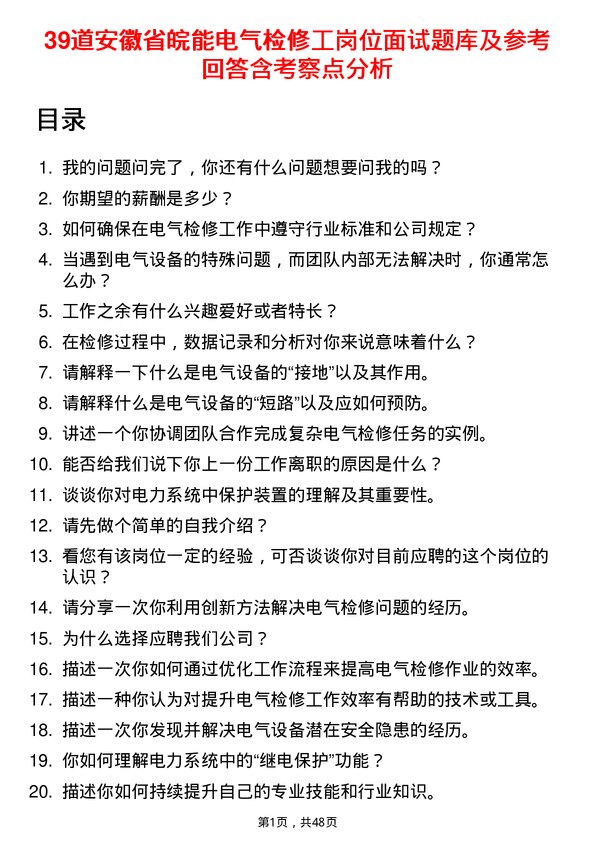 39道安徽省皖能电气检修工岗位面试题库及参考回答含考察点分析

目录

1. 我的问题问完了，你还有什么问题想要问我的吗？
2. 你期望的薪酬是多少？
3. 如何确保在电气检修工作中遵守行业标准和公司规定？
4. 当遇到电气设备的特殊问题，而团队内部无法解决时，你通常怎么办？
5. 工作之余有什么兴趣爱好或者特长？
6. 在检修过程中，数据记录和分析对你来说意味着什么？
7. 请解释一下什么是电气设备的“接地”以及其作用。
8. 请解释什么是电气设备的“短路”以及应如何预防。
9. 讲述一个你协调团队合作完成复杂电气检修任务的实例。
10. 能否给我们说下你上一份工作离职的原因是什么？
11. 谈谈你对电力系统中保护装置的理解及其重要性。
12. 请先做个简单的自我介绍？
13. 看您有该岗位一定的经验，可否谈谈你对目前应聘的这个岗位的认识？
14. 请分享一次你利用创新方法解决电气检修问题的经历。
15. 为什么选择应聘我们公司？
16. 描述一次你如何通过优化工作流程来提高电气检修作业的效率。
17. 描述一种你认为对提升电气检修工作效率有帮助的技术或工具。
18. 描述一次你发现并解决电气设备潜在安全隐患的经历。
19. 你如何理解电力系统中的“继电保护”功能？
20. 描述你如何持续提升自己的专业技能和行业知识。

第1页，共48页